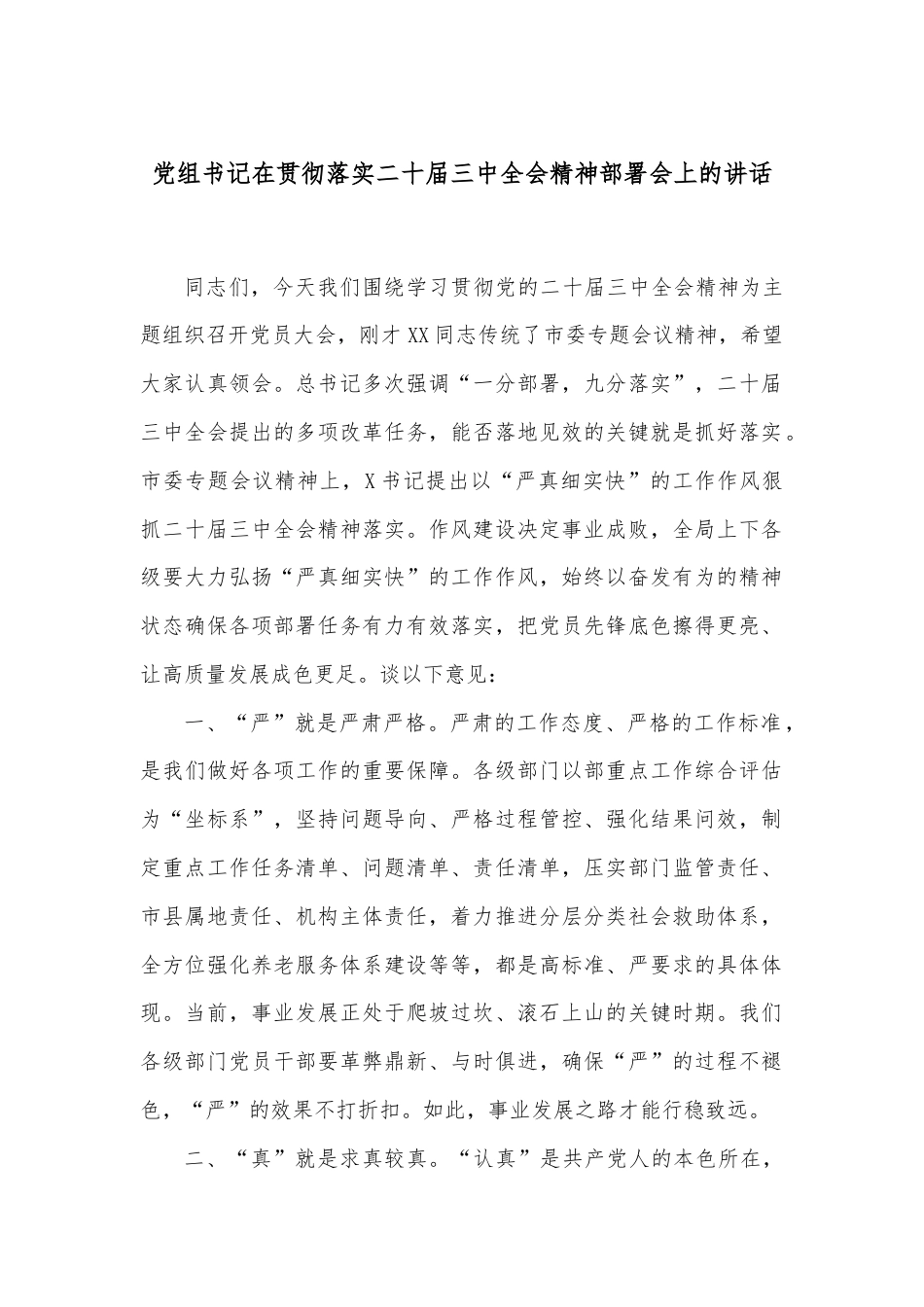 党组书记在贯彻落实二十届三中全会精神部署会上的讲话

同志们，今天我们围绕学习贯彻党的二十届三中全会精神为主题组织召开党员大会，刚才XX同志传统了市委专题会议精神，希望大家认真领会。总书记多次强调“一分部署，九分落实”，二十届三中全会提出的多项改革任务，能否落地见效的关键就是抓好落实。市委专题会议精神上，X书记提出以“严真细实快”的工作作风狠抓二十届三中全会精神落实。作风建设决定事业成败，全局上下各级要大力弘扬“严真细实快”的工作作风，始终以奋发有为的精神状态确保各项部署任务有力有效落实，把党员先锋底色擦得更亮、让高质量发展成色更足。谈以下意见：

一、“严”就是严肃严格。严肃的工作态度、严格的工作标准，是我们做好各项工作的重要保障。各级部门以部重点工作综合评估为“坐标系”，坚持问题导向、严格过程管控、强化结果问效，制定重点工作任务清单、问题清单、责任清单，压实部门监管责任、市县属地责任、机构主体责任，着力推进分层分类社会救助体系，全方位强化养老服务体系建设等等，都是高标准、严要求的具体体现。当前，事业发展正处于爬坡过坎、滚石上山的关键时期。我们各级部门党员干部要革弊鼎新、与时俱进，确保“严”的过程不褪色，“严”的效果不打折扣。如此，事业发展之路才能行稳致远。

二、“真”就是求真较真。“认真”是共产党人的本色所在，